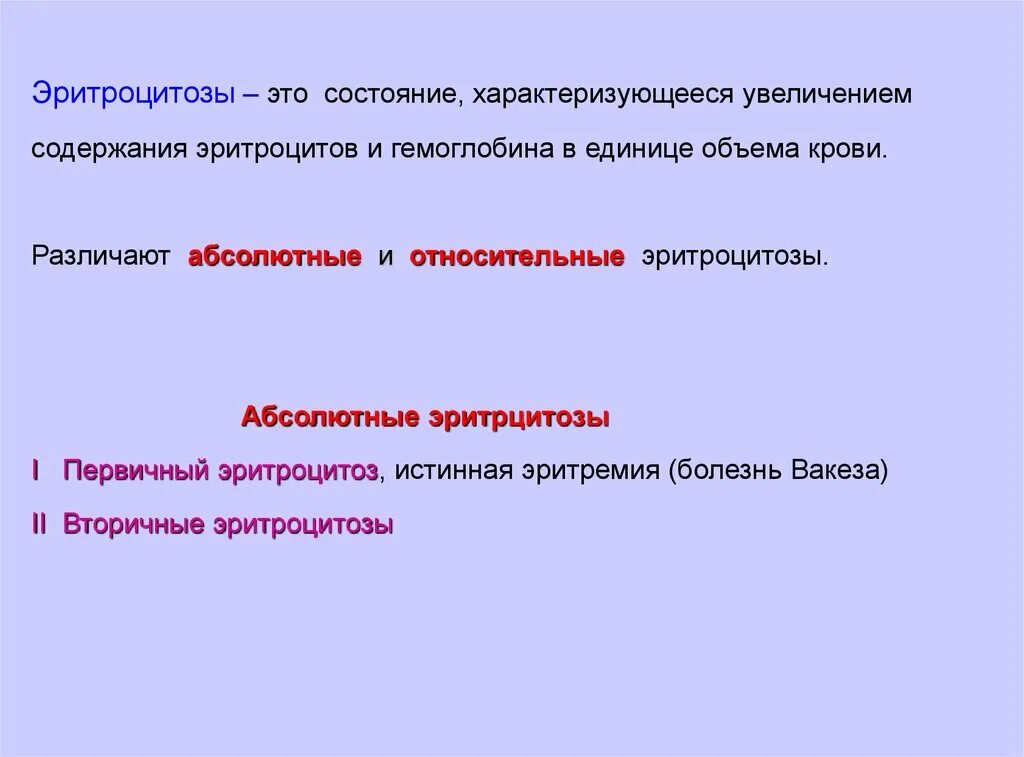 Эритроцитозы – это состояние, характеризующееся увеличением содержания эритроцитов и гемоглобина в единице объема крови.

Различают абсолютные и относительные эритроцитозы.

Абсолютные эритрцитозы

I Первичный эритроцитоз, истинная эритремия (болезнь Вакеза)

II Вторичные эритроцитозы